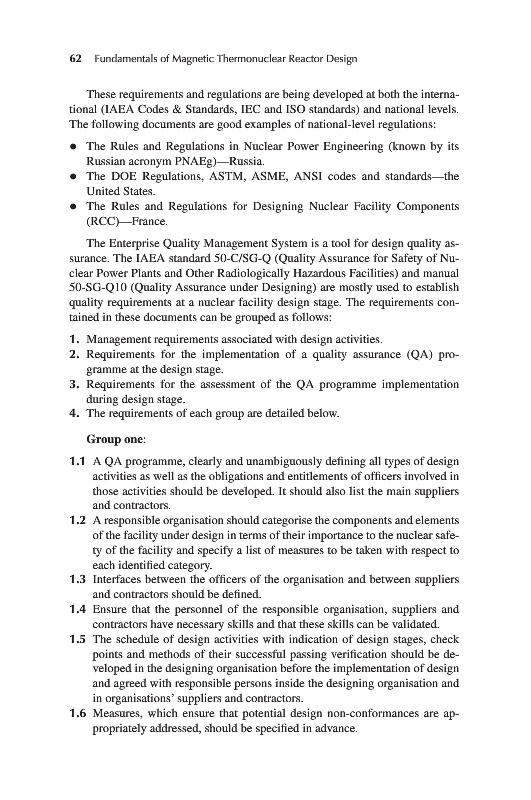 62 Fundamentals of Magnetic Thermonuclear Reactor Design

These requirements and regulations are being developed at both the international (IAEA Codes & Standards, IEC and ISO standards) and national levels. The following documents are good examples of national-level regulations:

• The Rules and Regulations in Nuclear Power Engineering (known by its Russian acronym PNAEg)—Russia.
• The DOE Regulations, ASTM, ASME, ANSI codes and standards—the United States.
• The Rules and Regulations for Designing Nuclear Facility Components (RCC)—France.

The Enterprise Quality Management System is a tool for design quality assurance. The IAEA standard 50-C/SG-Q (Quality Assurance for Safety of Nuclear Power Plants and Other Radiologically Hazardous Facilities) and manual 50-SG-Q10 (Quality Assurance under Designing) are mostly used to establish quality requirements at a nuclear facility design stage. The requirements contained in these documents can be grouped as follows:

1. Management requirements associated with design activities.
2. Requirements for the implementation of a quality assurance (QA) programme at the design stage.
3. Requirements for the assessment of the QA programme implementation during design stage.
4. The requirements of each group are detailed below.

Group one:

1.1 A QA programme, clearly and unambiguously defining all types of design activities as well as the obligations and entitlements of officers involved in those activities should be developed. It should also list the main suppliers and contractors.
1.2 A responsible organisation should categorise the components and elements of the facility under design in terms of their importance to the nuclear safety of the facility and specify a list of measures to be taken with respect to each identified category.
1.3 Interfaces between the officers of the organisation and between suppliers and contractors should be defined.
1.4 Ensure that the personnel of the responsible organisation, suppliers and contractors have necessary skills and that these skills can be validated.
1.5 The schedule of design activities with indication of design stages, check points and methods of their successful passing verification should be developed in the designing organisation before the implementation of design and agreed with responsible persons inside the designing organisation and in organisations' suppliers and contractors.
1.6 Measures, which ensure that potential design non-conformances are appropriately addressed, should be specified in advance.